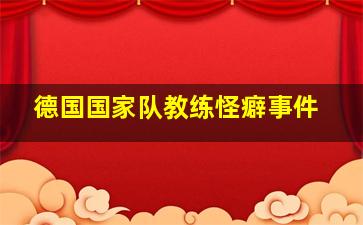 德国国家队教练怪癖事件